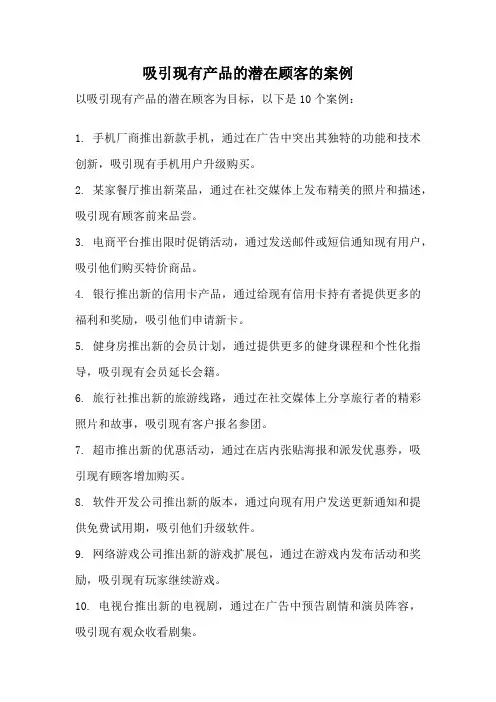 吸引现有产品的潜在顾客的案例

以吸引现有产品的潜在顾客为目标，以下是 10 个案例：

1. 手机厂商推出新款手机，通过在广告中突出其独特的功能和技术创新，吸引现有手机用户升级购买。

2. 某家餐厅推出新菜品，通过在社交媒体上发布精美的照片和描述，吸引现有顾客前来品尝。

3. 电商平台推出限时促销活动，通过发送邮件或短信通知现有用户，吸引他们购买特价商品。

4. 银行推出新的信用卡产品，通过给现有信用卡持有者提供更多的福利和奖励，吸引他们申请新卡。

5. 健身房推出新的会员计划，通过提供更多的健身课程和个性化指导，吸引现有会员延长会籍。

6. 旅行社推出新的旅游线路，通过在社交媒体上分享旅行者的精彩照片和故事，吸引现有客户报名参团。

7. 超市推出新的优惠活动，通过在店内张贴海报和派发优惠券，吸引现有顾客增加购买。

8. 软件开发公司推出新的版本，通过向现有用户发送更新通知和提供免费试用期，吸引他们升级软件。

9. 网络游戏公司推出新的游戏扩展包，通过在游戏内发布活动和奖励，吸引现有玩家继续游戏。

10. 电视台推出新的电视剧，通过在广告中预告剧情和演员阵容，吸引现有观众收看剧集。